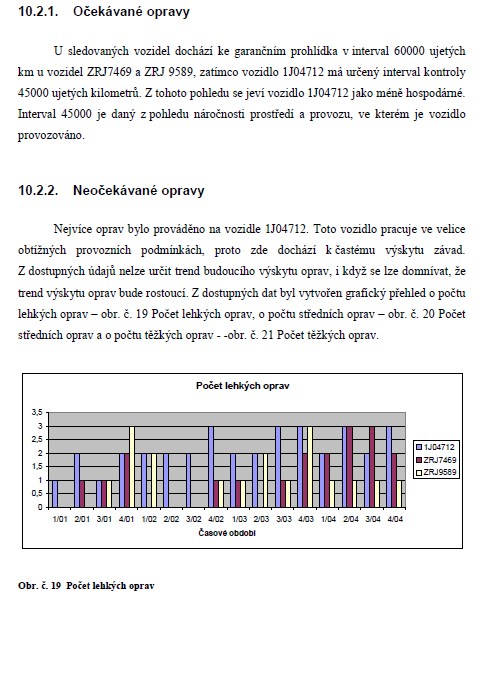 10.2.1. Očekávané opravy

U sledovaných vozidel dochází ke garančním prohlídka v interval 60000 ujetých km u vozidel ZRJ7469 a ZRJ 9589, zatímco vozidlo 1J04712 má určený interval kontroly 45000 ujetých kilometrů. Z tohoto pohledu se jeví vozidlo 1J04712 jako méně hospodárné. Interval 45000 je daný z pohledu náročnosti prostředí a provozu, ve kterém je vozidlo provozováno.

10.2.2. Neočekávané opravy

Nejvíce oprav bylo prováděno na vozidle 1J04712. Toto vozidlo pracuje ve velice obtížných provozních podmínkách, proto zde dochází k častému výskytu závad. Z dostupných údajů nelze určit trend budoucího výskytu oprav, i když se lze domnívat, že trend výskytu oprav bude rostoucí. Z dostupných dat byl vytvořen grafický přehled o počtu lehkých oprav – obr. č. 19 Počet lehkých oprav, o počtu středních oprav – obr. č. 20 Počet středních oprav a o počtu těžkých oprav - -obr. č. 21 Počet těžkých oprav.

Počet lehkých oprav

3,5
3
2,5
2
1,5
1
0,5
0

1/01 2/01 3/01 4/01 1/02 2/02 3/02 4/02 1/03 2/03 3/03 4/03 1/04 2/04 3/04 4/04

Časové období

1J04712
ZRJ7469
ZRJ9589

Obr. č. 19 Počet lehkých oprav